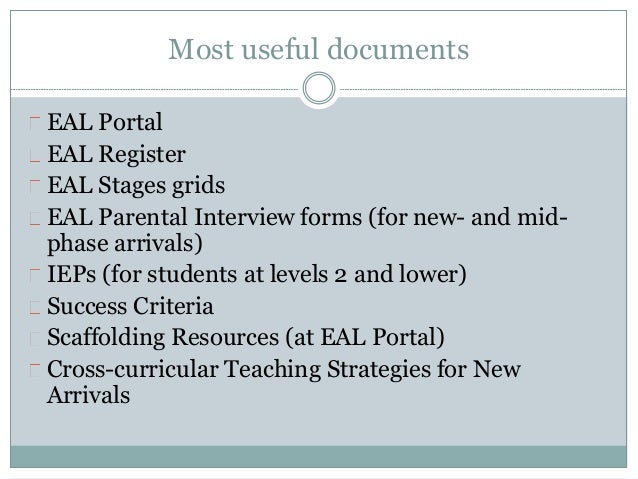 Most useful documents

EAL Portal
EAL Register
EAL Stages grids
EAL Parental Interview forms (for new- and mid-phase arrivals)
IEPs (for students at levels 2 and lower)
Success Criteria
Scaffolding Resources (at EAL Portal)
Cross-curricular Teaching Strategies for New Arrivals